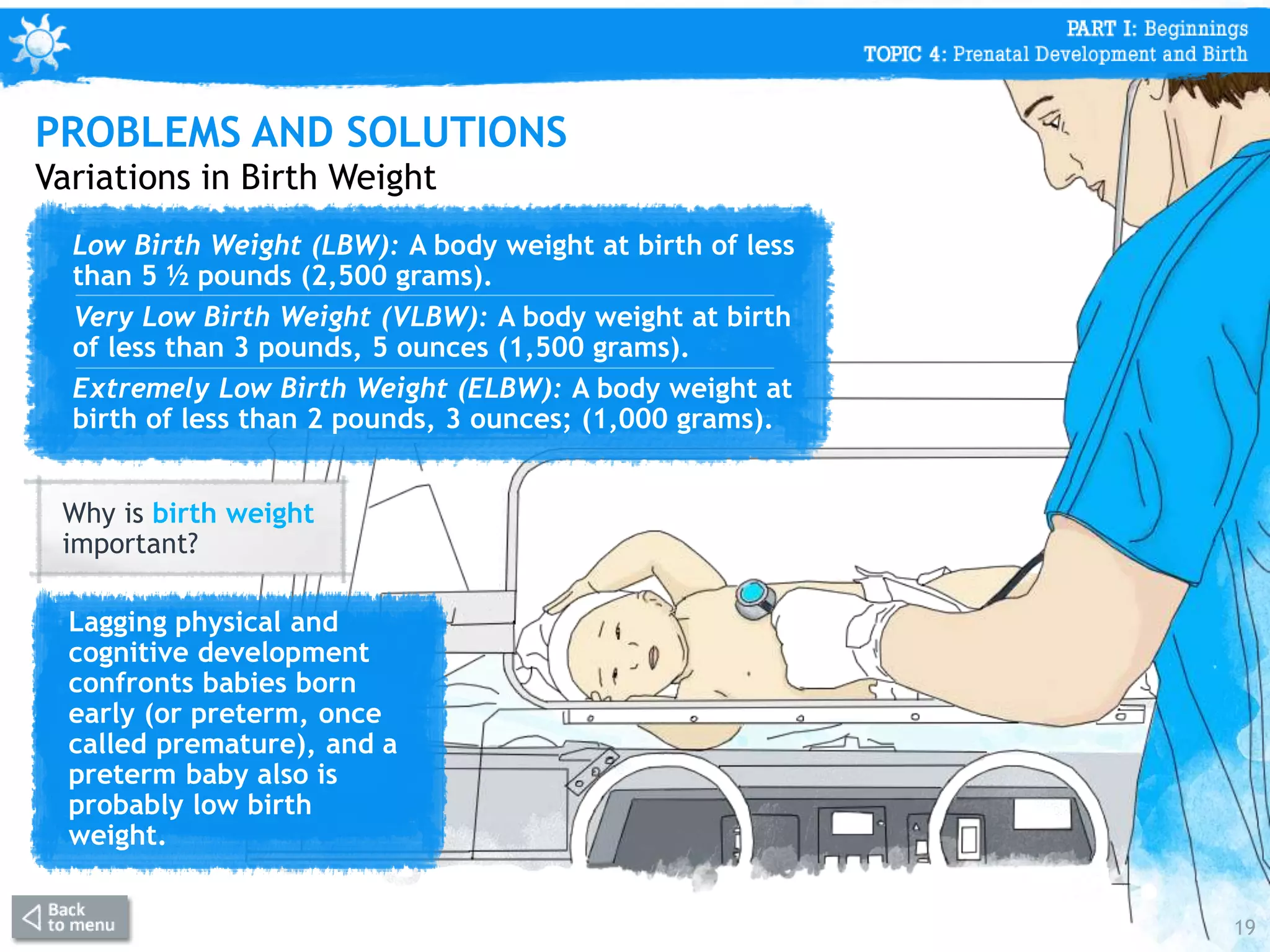 PART I: Beginnings
TOPIC 4: Prenatal Development and Birth

PROBLEMS AND SOLUTIONS
Variations in Birth Weight

Low Birth Weight (LBW): A body weight at birth of less than 5 ½ pounds (2,500 grams).

Very Low Birth Weight (VLBW): A body weight at birth of less than 3 pounds, 5 ounces (1,500 grams).

Extremely Low Birth Weight (ELBW): A body weight at birth of less than 2 pounds, 3 ounces; (1,000 grams).

Why is birth weight important?

Lagging physical and cognitive development confronts babies born early (or preterm, once called premature), and a preterm baby also is probably low birth weight.

Back to menu

19